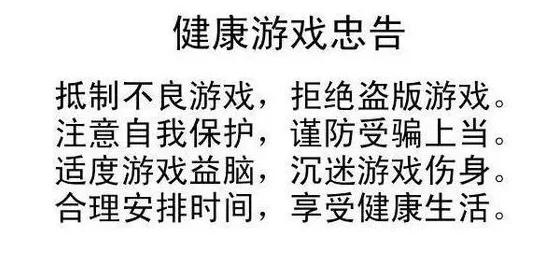 健康游戏忠告

抵制不良游戏，拒绝盗版游戏。
注意自我保护，谨防受骗上当。
适度游戏益脑，沉迷游戏伤身。
合理安排时间，享受健康生活。